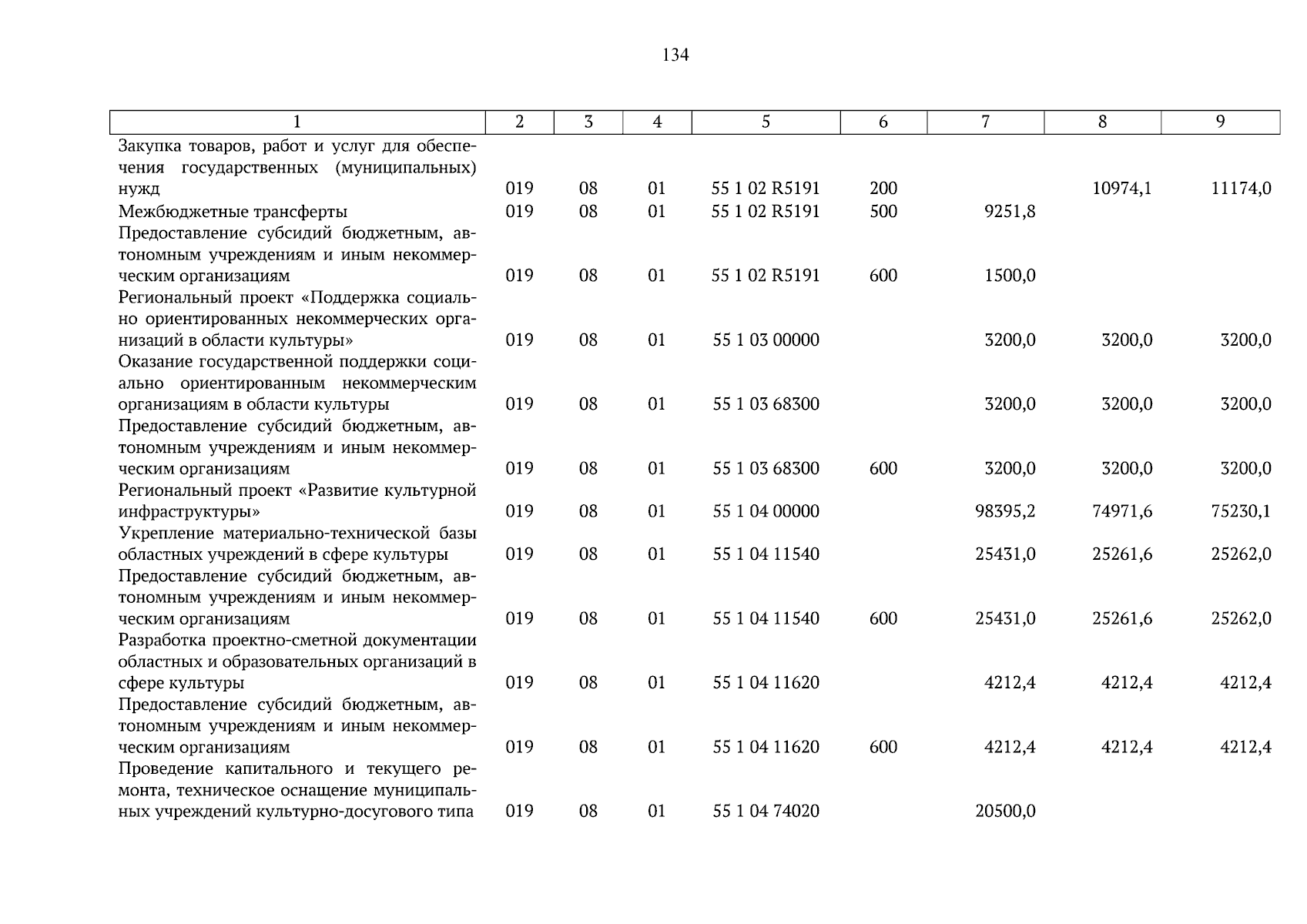 134

| 1 | 2 | 3 | 4 | 5 | 6 | 7 | 8 | 9 |
|---|---|---|---|---|---|---|---|---|
| Закупка товаров, работ и услуг для обеспечения государственных (муниципальных) нужд | 019 | 08 | 01 | 55 1 02 R5191 | 200 | | 10974,1 | 11174,0 |
| Межбюджетные трансферты | 019 | 08 | 01 | 55 1 02 R5191 | 500 | 9251,8 | | |
| Предоставление субсидий бюджетным, автономным учреждениям и иным некоммерческим организациям | 019 | 08 | 01 | 55 1 02 R5191 | 600 | 1500,0 | | |
| Региональный проект «Поддержка социально ориентированных некоммерческих организаций в области культуры» | 019 | 08 | 01 | 55 1 03 00000 | | 3200,0 | 3200,0 | 3200,0 |
| Оказание государственной поддержки социально ориентированным некоммерческим организациям в области культуры | 019 | 08 | 01 | 55 1 03 68300 | | 3200,0 | 3200,0 | 3200,0 |
| Предоставление субсидий бюджетным, автономным учреждениям и иным некоммерческим организациям | 019 | 08 | 01 | 55 1 03 68300 | 600 | 3200,0 | 3200,0 | 3200,0 |
| Региональный проект «Развитие культурной инфраструктуры» | 019 | 08 | 01 | 55 1 04 00000 | | 98395,2 | 74971,6 | 75230,1 |
| Укрепление материально-технической базы областных учреждений в сфере культуры | 019 | 08 | 01 | 55 1 04 11540 | | 25431,0 | 25261,6 | 25262,0 |
| Предоставление субсидий бюджетным, автономным учреждениям и иным некоммерческим организациям | 019 | 08 | 01 | 55 1 04 11540 | 600 | 25431,0 | 25261,6 | 25262,0 |
| Разработка проектно-сметной документации областных и образовательных организаций в сфере культуры | 019 | 08 | 01 | 55 1 04 11620 | | 4212,4 | 4212,4 | 4212,4 |
| Предоставление субсидий бюджетным, автономным учреждениям и иным некоммерческим организациям | 019 | 08 | 01 | 55 1 04 11620 | 600 | 4212,4 | 4212,4 | 4212,4 |
| Проведение капитального и текущего ремонта, техническое оснащение муниципальных учреждений культурно-досугового типа | 019 | 08 | 01 | 55 1 04 74020 | | 20500,0 | | |